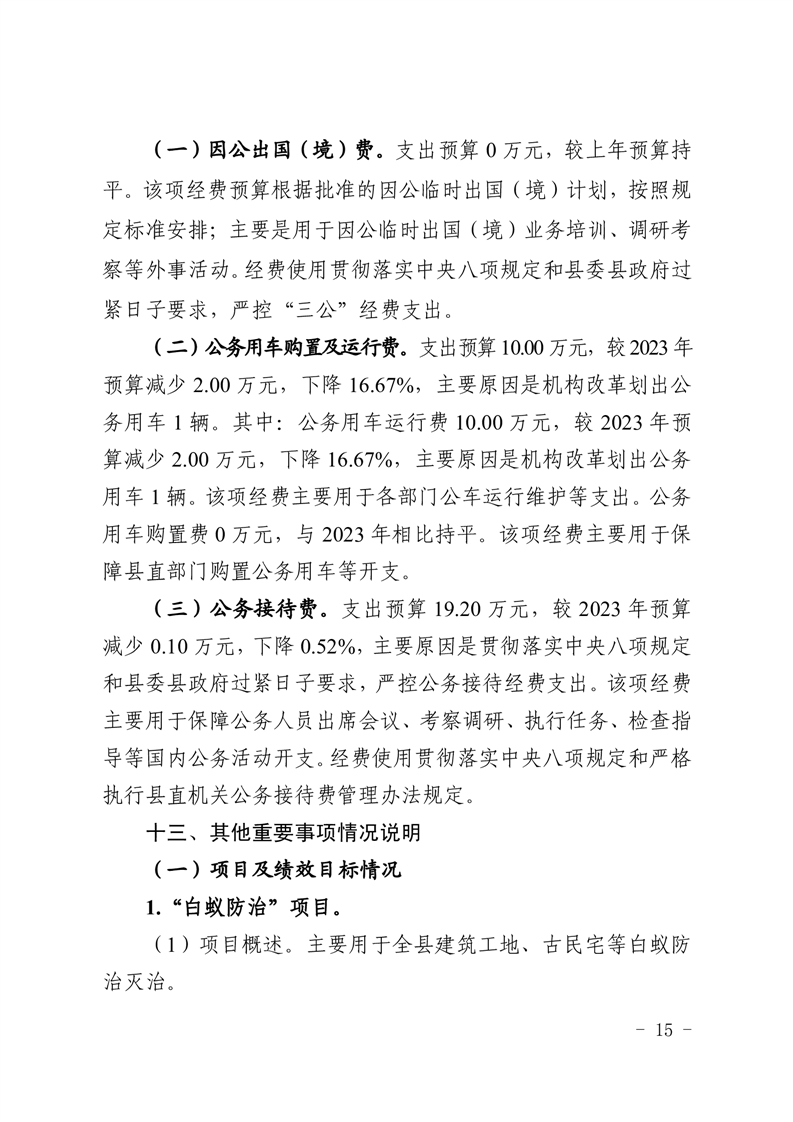 （一）因公出国（境）费。支出预算 0 万元，较上年预算持平。该项经费预算根据批准的因公临时出国（境）计划，按照规定标准安排；主要是用于因公临时出国（境）业务培训、调研考察等外事活动。经费使用贯彻落实中央八项规定和县委县政府过紧日子要求，严控“三公”经费支出。

（二）公务用车购置及运行费。支出预算 10.00 万元，较 2023 年预算减少 2.00 万元，下降 16.67%，主要原因是机构改革划出公务用车 1 辆。其中：公务用车运行费 10.00 万元，较 2023 年预算减少 2.00 万元，下降 16.67%，主要原因是机构改革划出公务用车 1 辆。该项经费主要用于各部门公车运行维护等支出。公务用车购置费 0 万元，与 2023 年相比持平。该项经费主要用于保障县直部门购置公务用车等开支。

（三）公务接待费。支出预算 19.20 万元，较 2023 年预算减少 0.10 万元，下降 0.52%，主要原因是贯彻落实中央八项规定和县委县政府过紧日子要求，严控公务接待经费支出。该项经费主要用于保障公务人员出席会议、考察调研、执行任务、检查指导等国内公务活动开支。经费使用贯彻落实中央八项规定和严格执行县直机关公务接待费管理办法规定。

十三、其他重要事项情况说明

（一）项目及绩效目标情况

1.“白蚁防治”项目。

（1）项目概述。主要用于全县建筑工地、古民宅等白蚁防治灭治。

- 15 -